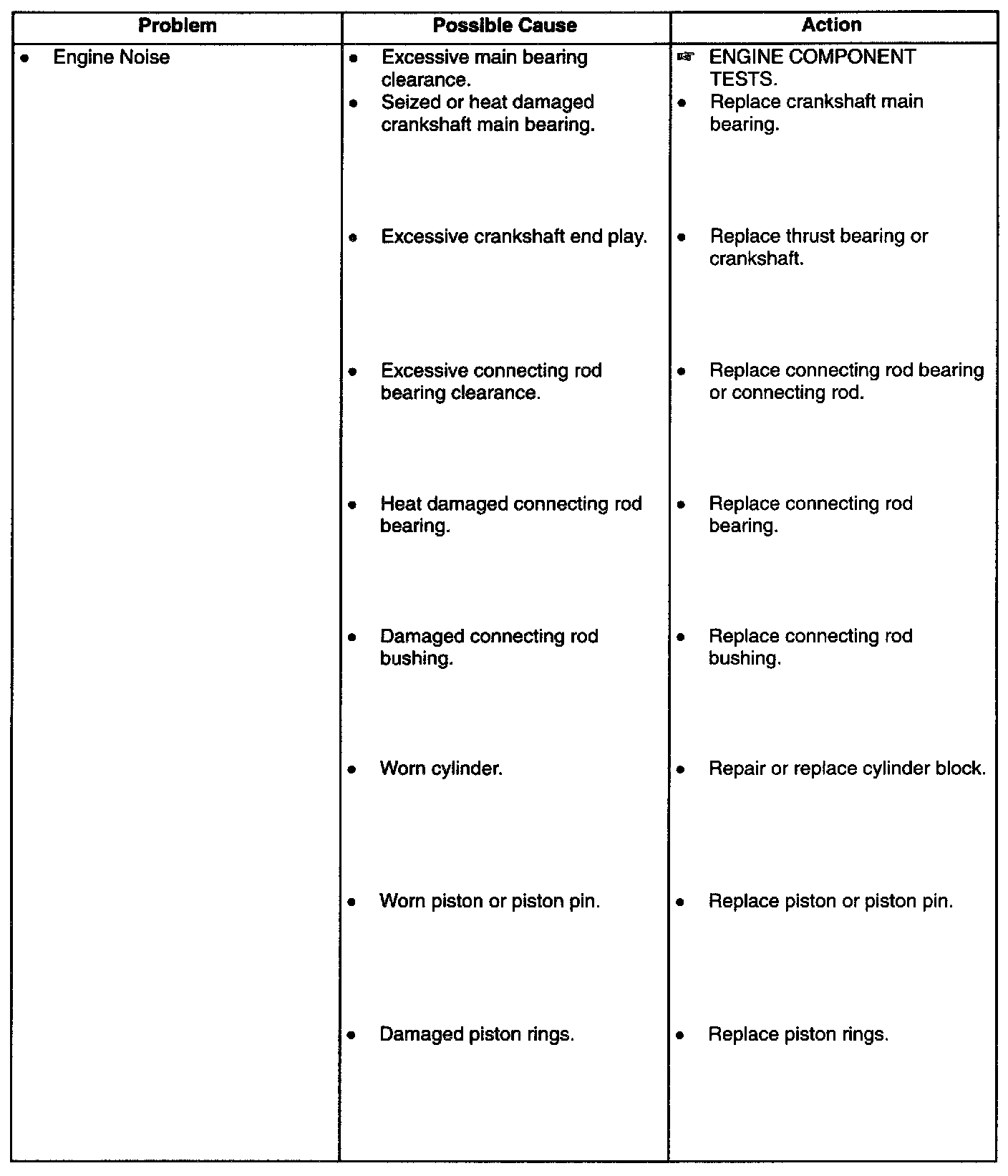 | Problem | Possible Cause | Action |
|---|---|---|
| • Engine Noise | • Excessive main bearing clearance. | ☞ ENGINE COMPONENT TESTS. |
| | • Seized or heat damaged crankshaft main bearing. | • Replace crankshaft main bearing. |
| | • Excessive crankshaft end play. | • Replace thrust bearing or crankshaft. |
| | • Excessive connecting rod bearing clearance. | • Replace connecting rod bearing or connecting rod. |
| | • Heat damaged connecting rod bearing. | • Replace connecting rod bearing. |
| | • Damaged connecting rod bushing. | • Replace connecting rod bushing. |
| | • Worn cylinder. | • Repair or replace cylinder block. |
| | • Worn piston or piston pin. | • Replace piston or piston pin. |
| | • Damaged piston rings. | • Replace piston rings. |